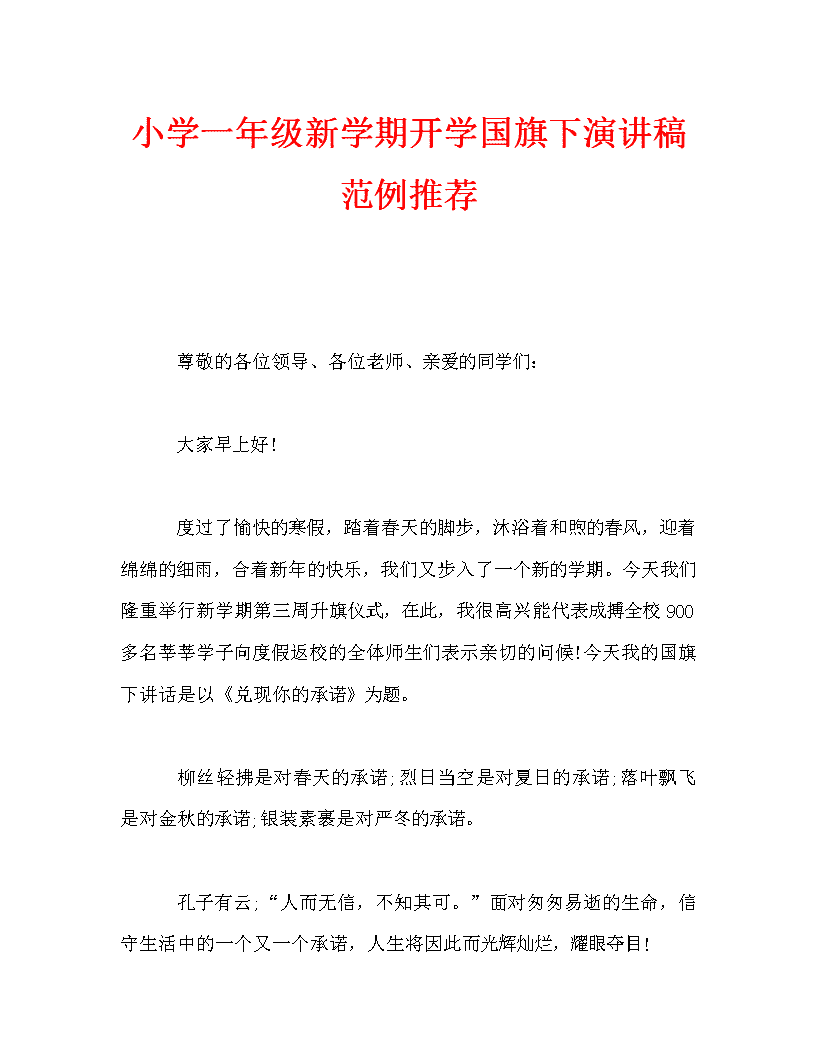 小学一年级新学期开学国旗下演讲稿范例推荐

尊敬的各位领导、各位老师、亲爱的同学们：

大家早上好！

度过了愉快的寒假，踏着春天的脚步，沐浴着和煦的春风，迎着绵绵的细雨，合着新年的快乐，我们又步入了一个新的学期。今天我们隆重举行新学期第三周升旗仪式，在此，我很高兴能代表成搏全校900多名莘莘学子向度假返校的全体师生们表示亲切的问候!今天我的国旗下讲话是以《兑现你的承诺》为题。

柳丝轻拂是对春天的承诺;烈日当空是对夏日的承诺;落叶飘飞是对金秋的承诺;银装素裹是对严冬的承诺。

孔子有云;“人而无信，不知其可。”面对匆匆易逝的生命，信守生活中的一个又一个承诺，人生将因此而光辉灿烂，耀眼夺目!